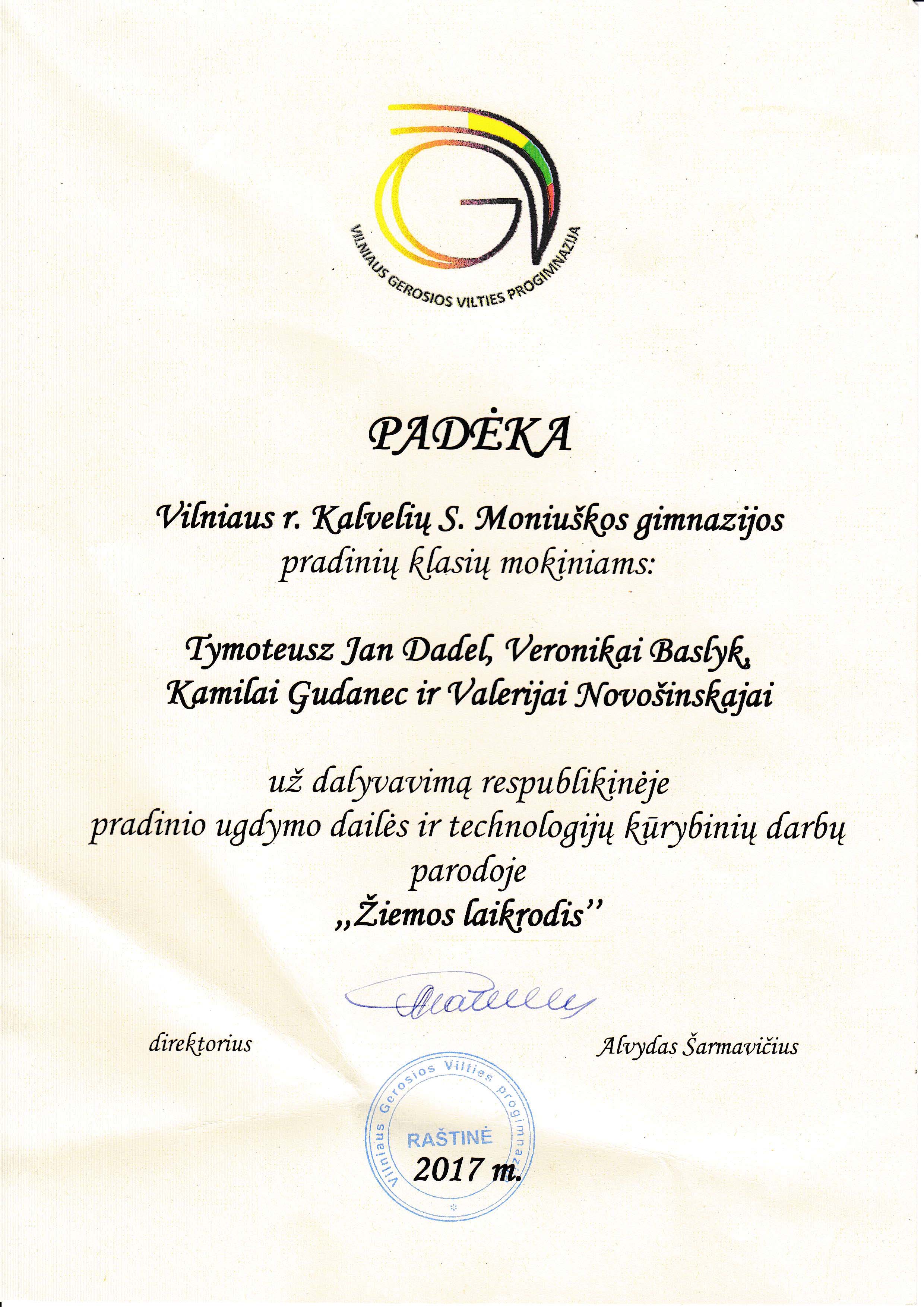 VILNIAUS GEROSIOS VILTIES PROGIMNAZIJA

PADĖKA

Vilniaus r. Kalvelių S. Moniuškos gimnazijos pradinių klasių mokiniams:

Tymoteusz Jan Dadel, Veronikai Baslyk, Kamilai Gudanec ir Valerijai Novošinskajai

už dalyvavimą respublikinėje pradinio ugdymo dailės ir technologijų kūrybinių darbų parodoje „Žiemos laikrodis"

direktorius

Alvydas Šarmavičius

Vilniaus Gerosios Vilties progimnazija
RAŠTINĖ

2017 m.